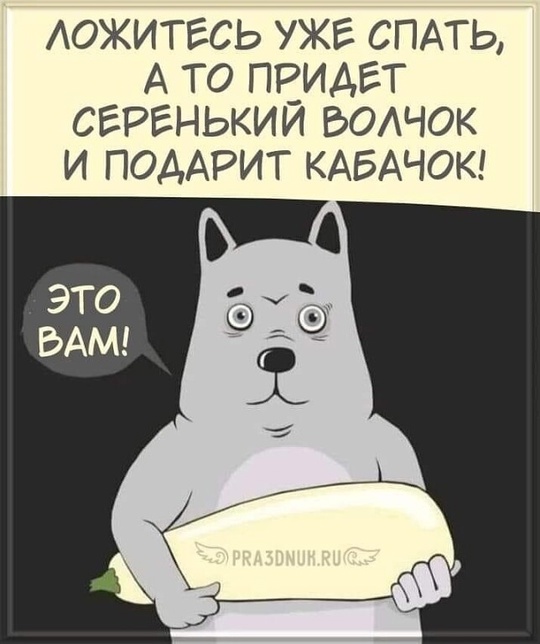 ЛОЖИТЕСЬ УЖЕ СПАТЬ, А ТО ПРИДЕТ СЕРЕНЬКИЙ ВОЛЧОК И ПОДАРИТ КАБАЧОК!

ЭТО ВАМ!

PRA3DNUK.RU